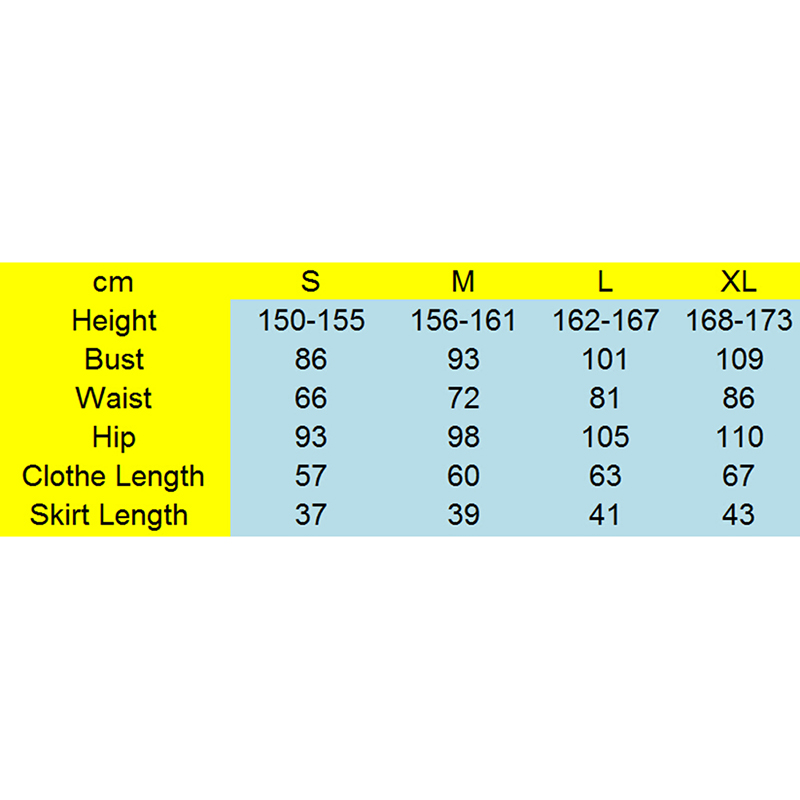 | cm | S | M | L | XL |
|---|---|---|---|---|
| Height | 150-155 | 156-161 | 162-167 | 168-173 |
| Bust | 86 | 93 | 101 | 109 |
| Waist | 66 | 72 | 81 | 86 |
| Hip | 93 | 98 | 105 | 110 |
| Clothe Length | 57 | 60 | 63 | 67 |
| Skirt Length | 37 | 39 | 41 | 43 |